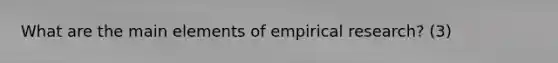 What are the main elements of empirical research? (3)